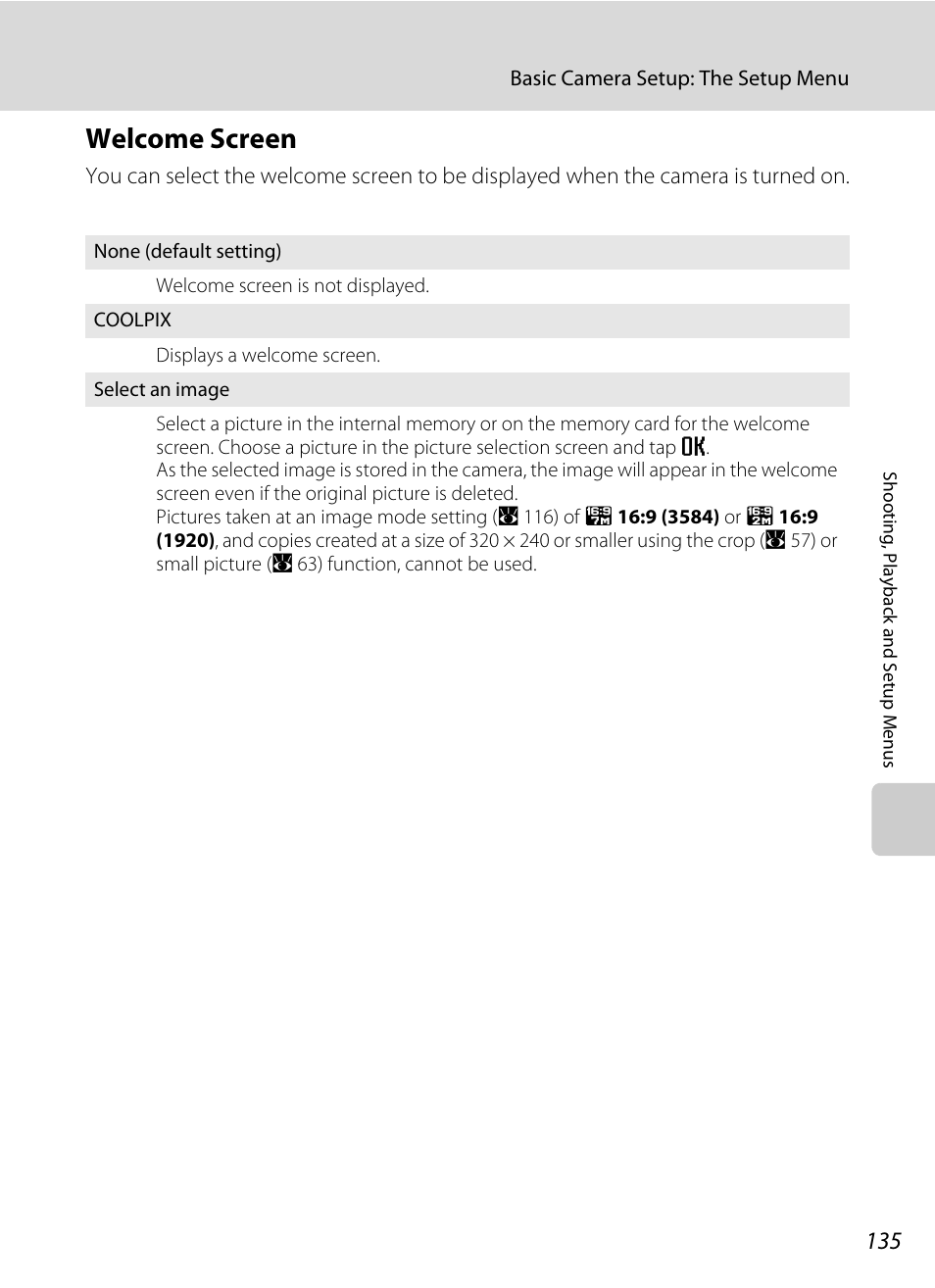 Basic Camera Setup: The Setup Menu

Welcome Screen

You can select the welcome screen to be displayed when the camera is turned on.

None (default setting)

Welcome screen is not displayed.

COOLPIX

Displays a welcome screen.

Select an image

Select a picture in the internal memory or on the memory card for the welcome screen. Choose a picture in the picture selection screen and tap OK.
As the selected image is stored in the camera, the image will appear in the welcome screen even if the original picture is deleted.
Pictures taken at an image mode setting (116) of 16:9 (3584) or 16:9 (1920), and copies created at a size of 320 × 240 or smaller using the crop (57) or small picture (63) function, cannot be used.

Shooting, Playback and Setup Menus

135